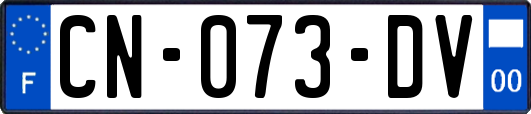 F
CN-073-DV
00